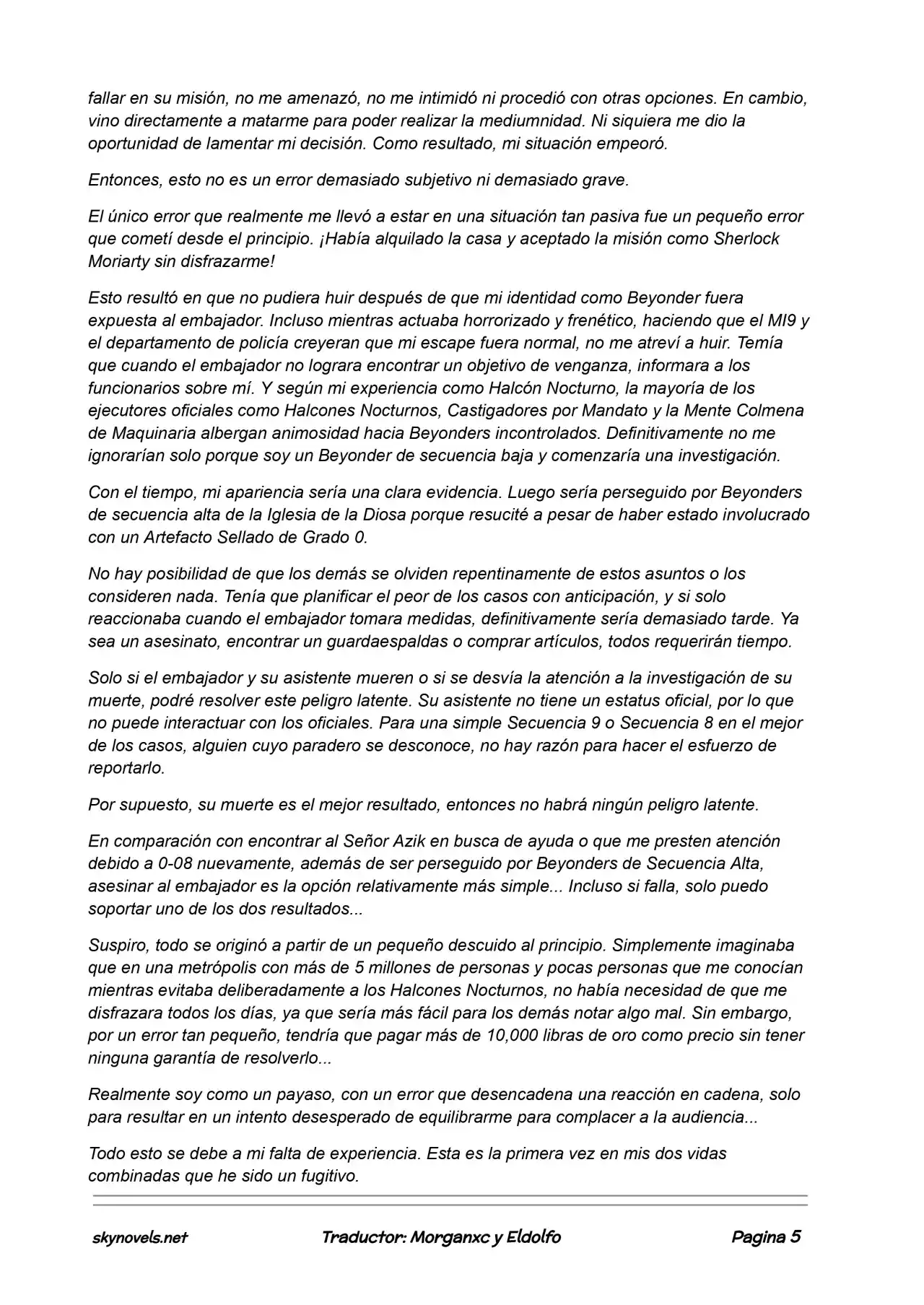 fallar en su misión, no me amenazó, no me intimidó ni procedió con otras opciones. En cambio, vino directamente a matarme para poder realizar la mediumnidad. Ni siquiera me dio la oportunidad de lamentar mi decisión. Como resultado, mi situación empeoró.

Entonces, esto no es un error demasiado subjetivo ni demasiado grave.

El único error que realmente me llevó a estar en una situación tan pasiva fue un pequeño error que cometí desde el principio. ¡Había alquilado la casa y aceptado la misión como Sherlock Moriarty sin disfrazarme!

Esto resultó en que no pudiera huir después de que mi identidad como Beyonder fuera expuesta al embajador. Incluso mientras actuaba horrorizado y frenético, haciendo que el MI9 y el departamento de policía creyeran que mi escape fuera normal, no me atreví a huir. Temía que cuando el embajador no lograra encontrar un objetivo de venganza, informara a los funcionarios sobre mí. Y según mi experiencia como Halcón Nocturno, la mayoría de los ejecutores oficiales como Halcones Nocturnos, Castigadores por Mandato y la Mente Colmena de Maquinaria albergan animosidad hacia Beyonders incontrolados. Definitivamente no me ignorarían solo porque soy un Beyonder de secuencia baja y comenzaría una investigación.

Con el tiempo, mi apariencia sería una clara evidencia. Luego sería perseguido por Beyonders de secuencia alta de la Iglesia de la Diosa porque resucité a pesar de haber estado involucrado con un Artefacto Sellado de Grado 0.

No hay posibilidad de que los demás se olviden repentinamente de estos asuntos o los consideren nada. Tenía que planificar el peor de los casos con anticipación, y si solo reaccionaba cuando el embajador tomara medidas, definitivamente sería demasiado tarde. Ya sea un asesinato, encontrar un guardaespaldas o comprar artículos, todos requerirán tiempo.

Solo si el embajador y su asistente mueren o si se desvía la atención a la investigación de su muerte, podré resolver este peligro latente. Su asistente no tiene un estatus oficial, por lo que no puede interactuar con los oficiales. Para una simple Secuencia 9 o Secuencia 8 en el mejor de los casos, alguien cuyo paradero se desconoce, no hay razón para hacer el esfuerzo de reportarlo.

Por supuesto, su muerte es el mejor resultado, entonces no habrá ningún peligro latente.

En comparación con encontrar al Señor Azik en busca de ayuda o que me presten atención debido a 0-08 nuevamente, además de ser perseguido por Beyonders de Secuencia Alta, asesinar al embajador es la opción relativamente más simple... Incluso si falla, solo puedo soportar uno de los dos resultados...

Suspiro, todo se originó a partir de un pequeño descuido al principio. Simplemente imaginaba que en una metrópolis con más de 5 millones de personas y pocas personas que me conocían mientras evitaba deliberadamente a los Halcones Nocturnos, no había necesidad de que me disfrazara todos los días, ya que sería más fácil para los demás notar algo mal. Sin embargo, por un error tan pequeño, tendría que pagar más de 10,000 libras de oro como precio sin tener ninguna garantía de resolverlo...

Realmente soy como un payaso, con un error que desencadena una reacción en cadena, solo para resultar en un intento desesperado de equilibrarme para complacer a la audiencia...

Todo esto se debe a mi falta de experiencia. Esta es la primera vez en mis dos vidas combinadas que he sido un fugitivo.

skynovels.net Traductor: Morganxc y Eldolfo Pagina 5